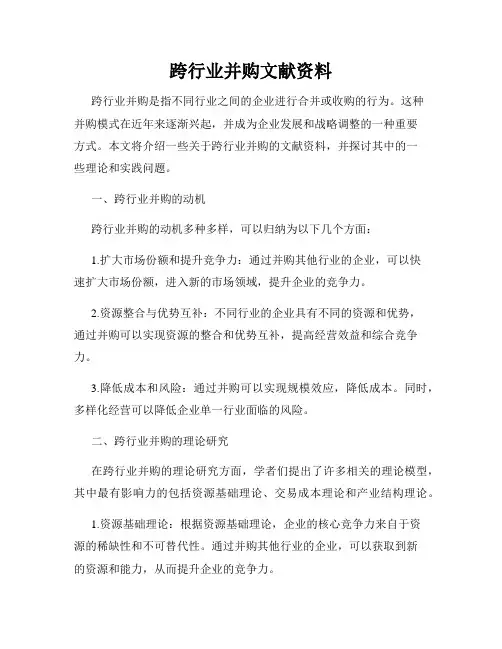 跨行业并购文献资料

跨行业并购是指不同行业之间的企业进行合并或收购的行为。这种并购模式在近年来逐渐兴起，并成为企业发展和战略调整的一种重要方式。本文将介绍一些关于跨行业并购的文献资料，并探讨其中的一些理论和实践问题。

一、跨行业并购的动机

跨行业并购的动机多种多样，可以归纳为以下几个方面：

1.扩大市场份额和提升竞争力：通过并购其他行业的企业，可以快速扩大市场份额，进入新的市场领域，提升企业的竞争力。

2.资源整合与优势互补：不同行业的企业具有不同的资源和优势，通过并购可以实现资源的整合和优势互补，提高经营效益和综合竞争力。

3.降低成本和风险：通过并购可以实现规模效应，降低成本。同时，多样化经营可以降低企业单一行业面临的风险。

二、跨行业并购的理论研究

在跨行业并购的理论研究方面，学者们提出了许多相关的理论模型，其中最有影响力的包括资源基础理论、交易成本理论和产业结构理论。

1.资源基础理论：根据资源基础理论，企业的核心竞争力来自于资源的稀缺性和不可替代性。通过并购其他行业的企业，可以获取到新的资源和能力，从而提升企业的竞争力。